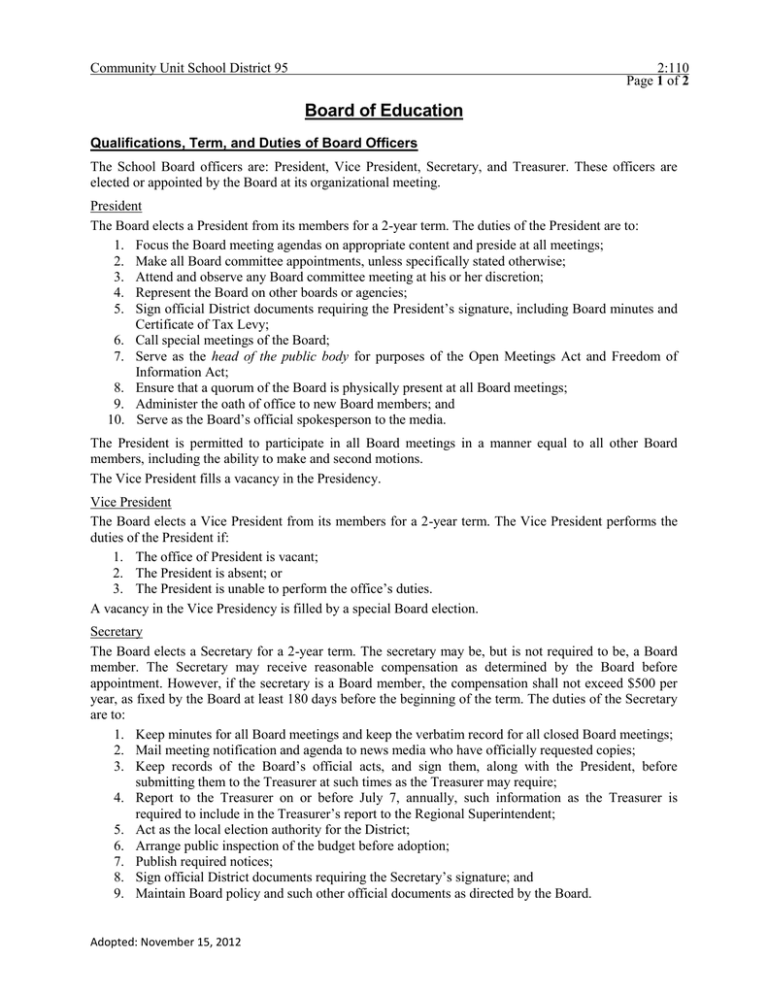 Community Unit School District 95

2:110
Page 1 of 2

Board of Education

Qualifications, Term, and Duties of Board Officers

The School Board officers are: President, Vice President, Secretary, and Treasurer. These officers are elected or appointed by the Board at its organizational meeting.

President

The Board elects a President from its members for a 2-year term. The duties of the President are to:
1. Focus the Board meeting agendas on appropriate content and preside at all meetings;
2. Make all Board committee appointments, unless specifically stated otherwise;
3. Attend and observe any Board committee meeting at his or her discretion;
4. Represent the Board on other boards or agencies;
5. Sign official District documents requiring the President's signature, including Board minutes and Certificate of Tax Levy;
6. Call special meetings of the Board;
7. Serve as the head of the public body for purposes of the Open Meetings Act and Freedom of Information Act;
8. Ensure that a quorum of the Board is physically present at all Board meetings;
9. Administer the oath of office to new Board members; and
10. Serve as the Board's official spokesperson to the media.

The President is permitted to participate in all Board meetings in a manner equal to all other Board members, including the ability to make and second motions.

The Vice President fills a vacancy in the Presidency.

Vice President

The Board elects a Vice President from its members for a 2-year term. The Vice President performs the duties of the President if:
1. The office of President is vacant;
2. The President is absent; or
3. The President is unable to perform the office's duties.

A vacancy in the Vice Presidency is filled by a special Board election.

Secretary

The Board elects a Secretary for a 2-year term. The secretary may be, but is not required to be, a Board member. The Secretary may receive reasonable compensation as determined by the Board before appointment. However, if the secretary is a Board member, the compensation shall not exceed $500 per year, as fixed by the Board at least 180 days before the beginning of the term. The duties of the Secretary are to:
1. Keep minutes for all Board meetings and keep the verbatim record for all closed Board meetings;
2. Mail meeting notification and agenda to news media who have officially requested copies;
3. Keep records of the Board's official acts, and sign them, along with the President, before submitting them to the Treasurer at such times as the Treasurer may require;
4. Report to the Treasurer on or before July 7, annually, such information as the Treasurer is required to include in the Treasurer's report to the Regional Superintendent;
5. Act as the local election authority for the District;
6. Arrange public inspection of the budget before adoption;
7. Publish required notices;
8. Sign official District documents requiring the Secretary's signature; and
9. Maintain Board policy and such other official documents as directed by the Board.

Adopted: November 15, 2012